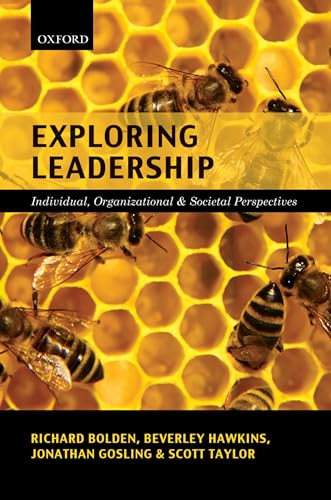 OXFORD

EXPLORING LEADERSHIP

Individual, Organizational & Societal Perspectives

RICHARD BOLDEN, BEVERLEY HAWKINS, JONATHAN GOSLING & SCOTT TAYLOR